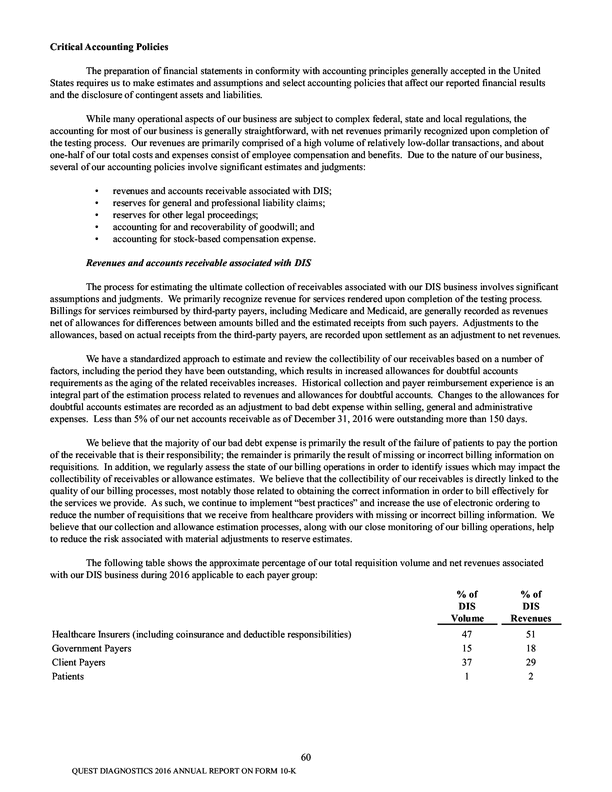 Critical Accounting Policies

The preparation of financial statements in conformity with accounting principles generally accepted in the United States requires us to make estimates and assumptions and select accounting policies that affect our reported financial results and the disclosure of contingent assets and liabilities.

While many operational aspects of our business are subject to complex federal, state and local regulations, the accounting for most of our business is generally straightforward, with net revenues primarily recognized upon completion of the testing process. Our revenues are primarily comprised of a high volume of relatively low-dollar transactions, and about one-half of our total costs and expenses consist of employee compensation and benefits. Due to the nature of our business, several of our accounting policies involve significant estimates and judgments:

• revenues and accounts receivable associated with DIS;
• reserves for general and professional liability claims;
• reserves for other legal proceedings;
• accounting for and recoverability of goodwill; and
• accounting for stock-based compensation expense.

Revenues and accounts receivable associated with DIS

The process for estimating the ultimate collection of receivables associated with our DIS business involves significant assumptions and judgments. We primarily recognize revenue for services rendered upon completion of the testing process. Billings for services reimbursed by third-party payers, including Medicare and Medicaid, are generally recorded as revenues net of allowances for differences between amounts billed and the estimated receipts from such payers. Adjustments to the allowances, based on actual receipts from the third-party payers, are recorded upon settlement as an adjustment to net revenues.

We have a standardized approach to estimate and review the collectibility of our receivables based on a number of factors, including the period they have been outstanding, which results in increased allowances for doubtful accounts requirements as the aging of the related receivables increases. Historical collection and payer reimbursement experience is an integral part of the estimation process related to revenues and allowances for doubtful accounts. Changes to the allowances for doubtful accounts estimates are recorded as an adjustment to bad debt expense within selling, general and administrative expenses. Less than 5% of our net accounts receivable as of December 31, 2016 were outstanding more than 150 days.

We believe that the majority of our bad debt expense is primarily the result of the failure of patients to pay the portion of the receivable that is their responsibility; the remainder is primarily the result of missing or incorrect billing information on requisitions. In addition, we regularly assess the state of our billing operations in order to identify issues which may impact the collectibility of receivables or allowance estimates. We believe that the collectibility of our receivables is directly linked to the quality of our billing processes, most notably those related to obtaining the correct information in order to bill effectively for the services we provide. As such, we continue to implement "best practices" and increase the use of electronic ordering to reduce the number of requisitions that we receive from healthcare providers with missing or incorrect billing information. We believe that our collection and allowance estimation processes, along with our close monitoring of our billing operations, help to reduce the risk associated with material adjustments to reserve estimates.

The following table shows the approximate percentage of our total requisition volume and net revenues associated with our DIS business during 2016 applicable to each payer group:

|  | % of DIS Volume | % of DIS Revenues |
|---|---|---|
| Healthcare Insurers (including coinsurance and deductible responsibilities) | 47 | 51 |
| Government Payers | 15 | 18 |
| Client Payers | 37 | 29 |
| Patients | 1 | 2 |

60

QUEST DIAGNOSTICS 2016 ANNUAL REPORT ON FORM 10-K